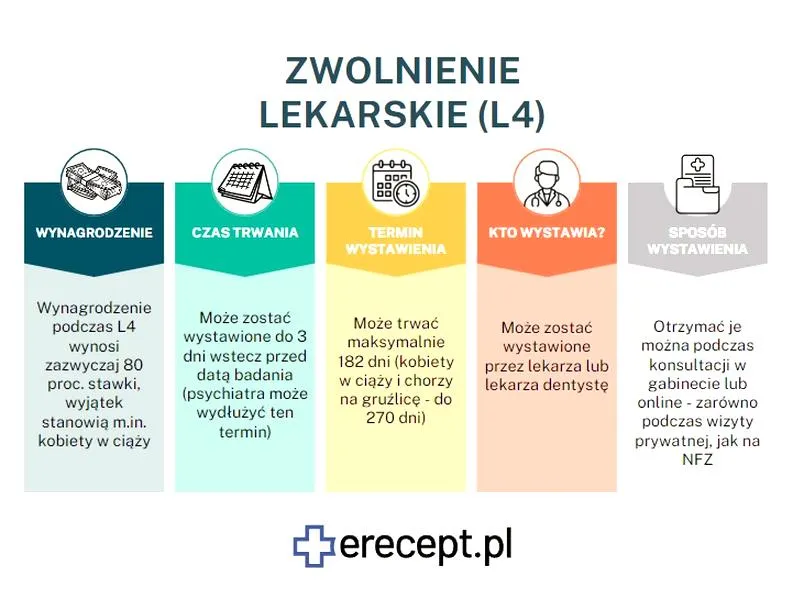 ZWOLNIENIE LEKARSKIE (L4)

WYNAGRODZENIE

Wynagrodzenie podczas L4 wynosi zazwyczaj 80 proc. stawki, wyjątek stanowią m.in. kobiety w ciąży

CZAS TRWANIA

Może zostać wystawione do 3 dni wstecz przed datą badania (psychiatra może wydłużyć ten termin)

TERMIN WYSTAWIENIA

Może trwać maksymalnie 182 dni (kobiety w ciąży i chorzy na gruźlicę - do 270 dni)

KTO WYSTAWIA?

Może zostać wystawione przez lekarza lub lekarza dentystę

SPOSÓB WYSTAWIENIA

Otrzymać je można podczas konsultacji w gabinecie lub online - zarówno podczas wizyty prywatnej, jak na NFZ

erecept.pl